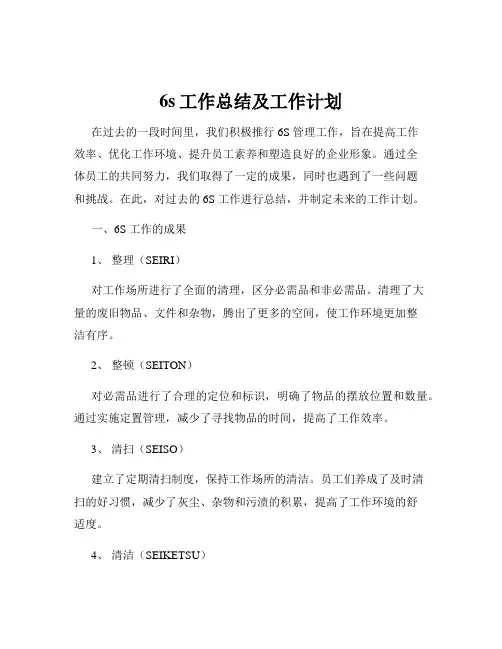 6s 工作总结及工作计划

在过去的一段时间里，我们积极推行 6S 管理工作，旨在提高工作效率、优化工作环境、提升员工素养和塑造良好的企业形象。通过全体员工的共同努力，我们取得了一定的成果，同时也遇到了一些问题和挑战。在此，对过去的 6S 工作进行总结，并制定未来的工作计划。

一、6S 工作的成果

1、 整理（SEIRI）

对工作场所进行了全面的清理，区分必需品和非必需品。清理了大量的废旧物品、文件和杂物，腾出了更多的空间，使工作环境更加整洁有序。

2、 整顿（SEITON）

对必需品进行了合理的定位和标识，明确了物品的摆放位置和数量。通过实施定置管理，减少了寻找物品的时间，提高了工作效率。

3、 清扫（SEISO）

建立了定期清扫制度，保持工作场所的清洁。员工们养成了及时清扫的好习惯，减少了灰尘、杂物和污渍的积累，提高了工作环境的舒适度。

4、 清洁（SEIKETSU）